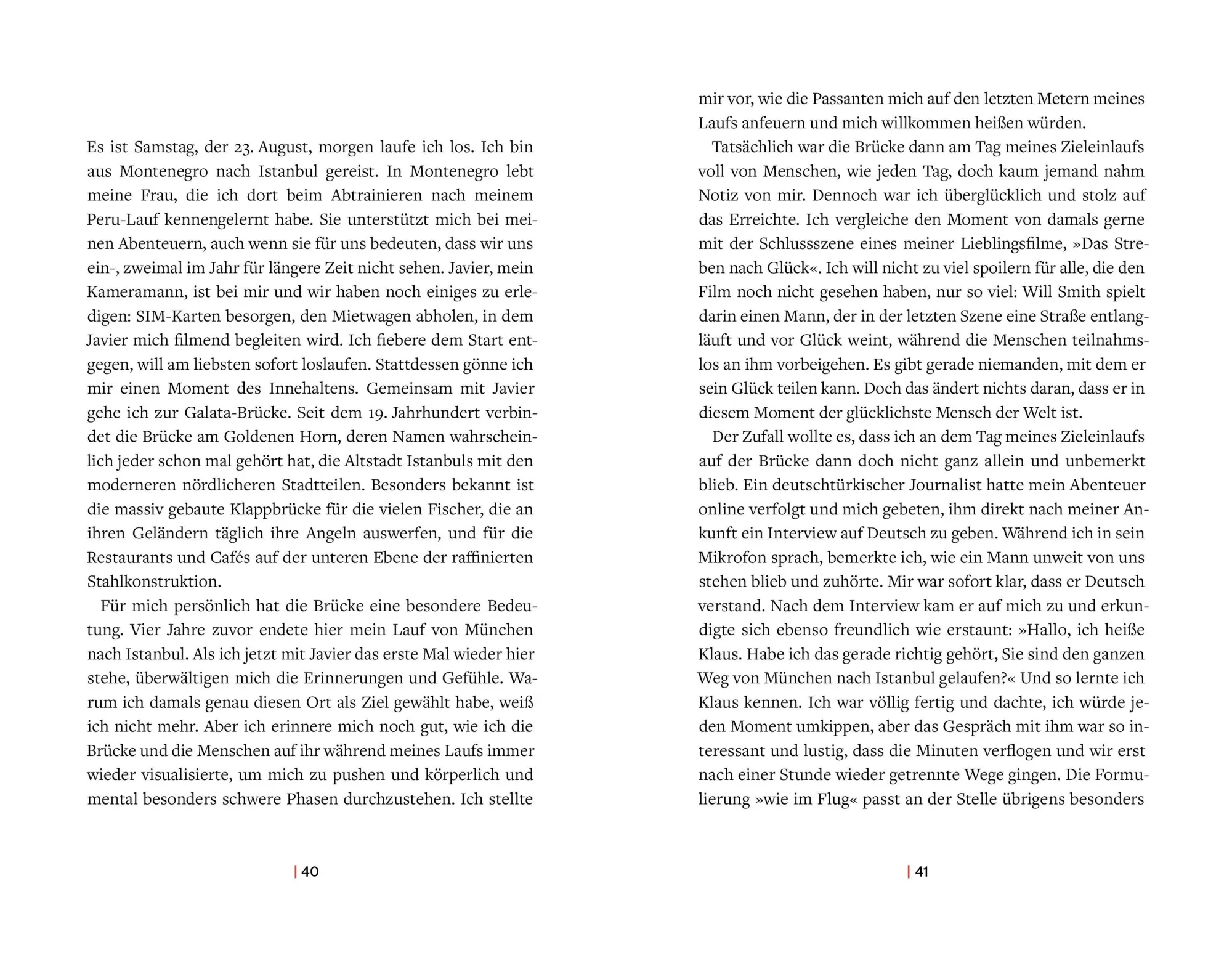 Es ist Samstag, der 23. August, morgen laufe ich los. Ich bin aus Montenegro nach Istanbul gereist. In Montenegro lebt meine Frau, die ich dort beim Abtrainieren nach meinem Peru-Lauf kennengelernt habe. Sie unterstützt mich bei meinen Abenteuern, auch wenn sie für uns bedeuten, dass wir uns ein-, zweimal im Jahr für längere Zeit nicht sehen. Javier, mein Kameramann, ist bei mir und wir haben noch einiges zu erledigen: SIM-Karten besorgen, den Mietwagen abholen, in dem Javier mich filmend begleiten wird. Ich fiebere dem Start entgegen, will am liebsten sofort loslaufen. Stattdessen gönne ich mir einen Moment des Innehaltens. Gemeinsam mit Javier gehe ich zur Galata-Brücke. Seit dem 19. Jahrhundert verbindet die Brücke am Goldenen Horn, deren Namen wahrscheinlich jeder schon mal gehört hat, die Altstadt Istanbuls mit den moderneren nördlicheren Stadtteilen. Besonders bekannt ist die massiv gebaute Klappbrücke für die vielen Fischer, die an ihren Geländern täglich ihre Angeln auswerfen, und für die Restaurants und Cafés auf der unteren Ebene der raffinierten Stahlkonstruktion.

Für mich persönlich hat die Brücke eine besondere Bedeutung. Vier Jahre zuvor endete hier mein Lauf von München nach Istanbul. Als ich jetzt mit Javier das erste Mal wieder hier stehe, überwältigen mich die Erinnerungen und Gefühle. Warum ich damals genau diesen Ort als Ziel gewählt habe, weiß ich nicht mehr. Aber ich erinnere mich noch gut, wie ich die Brücke und die Menschen auf ihr während meines Laufs immer wieder visualisierte, um mich zu pushen und körperlich und mental besonders schwere Phasen durchzustehen. Ich stellte

| 40

mir vor, wie die Passanten mich auf den letzten Metern meines Laufs anfeuern und mich willkommen heißen würden.

Tatsächlich war die Brücke dann am Tag meines Zieleinlaufs voll von Menschen, wie jeden Tag, doch kaum jemand nahm Notiz von mir. Dennoch war ich überglücklich und stolz auf das Erreichte. Ich vergleiche den Moment von damals gerne mit der Schlussszene eines meiner Lieblingsfilme, »Das Streben nach Glück«. Ich will nicht zu viel spoilern für alle, die den Film noch nicht gesehen haben, nur so viel: Will Smith spielt darin einen Mann, der in der letzten Szene eine Straße entlangläuft und vor Glück weint, während die Menschen teilnahmslos an ihm vorbeigehen. Es gibt gerade niemanden, mit dem er sein Glück teilen kann. Doch das ändert nichts daran, dass er in diesem Moment der glücklichste Mensch der Welt ist.

Der Zufall wollte es, dass ich an dem Tag meines Zieleinlaufs auf der Brücke dann doch nicht ganz allein und unbemerkt blieb. Ein deutschtürkischer Journalist hatte mein Abenteuer online verfolgt und mich gebeten, ihm direkt nach meiner Ankunft ein Interview auf Deutsch zu geben. Während ich in sein Mikrofon sprach, bemerkte ich, wie ein Mann unweit von uns stehen blieb und zuhörte. Mir war sofort klar, dass er Deutsch verstand. Nach dem Interview kam er auf mich zu und erkundigte sich ebenso freundlich wie erstaunt: »Hallo, ich heiße Klaus. Habe ich das gerade richtig gehört, Sie sind den ganzen Weg von München nach Istanbul gelaufen?« Und so lernte ich Klaus kennen. Ich war völlig fertig und dachte, ich würde jeden Moment umkippen, aber das Gespräch mit ihm war so interessant und lustig, dass die Minuten verflogen und wir erst nach einer Stunde wieder getrennte Wege gingen. Die Formulierung »wie im Flug« passt an der Stelle übrigens besonders

| 41